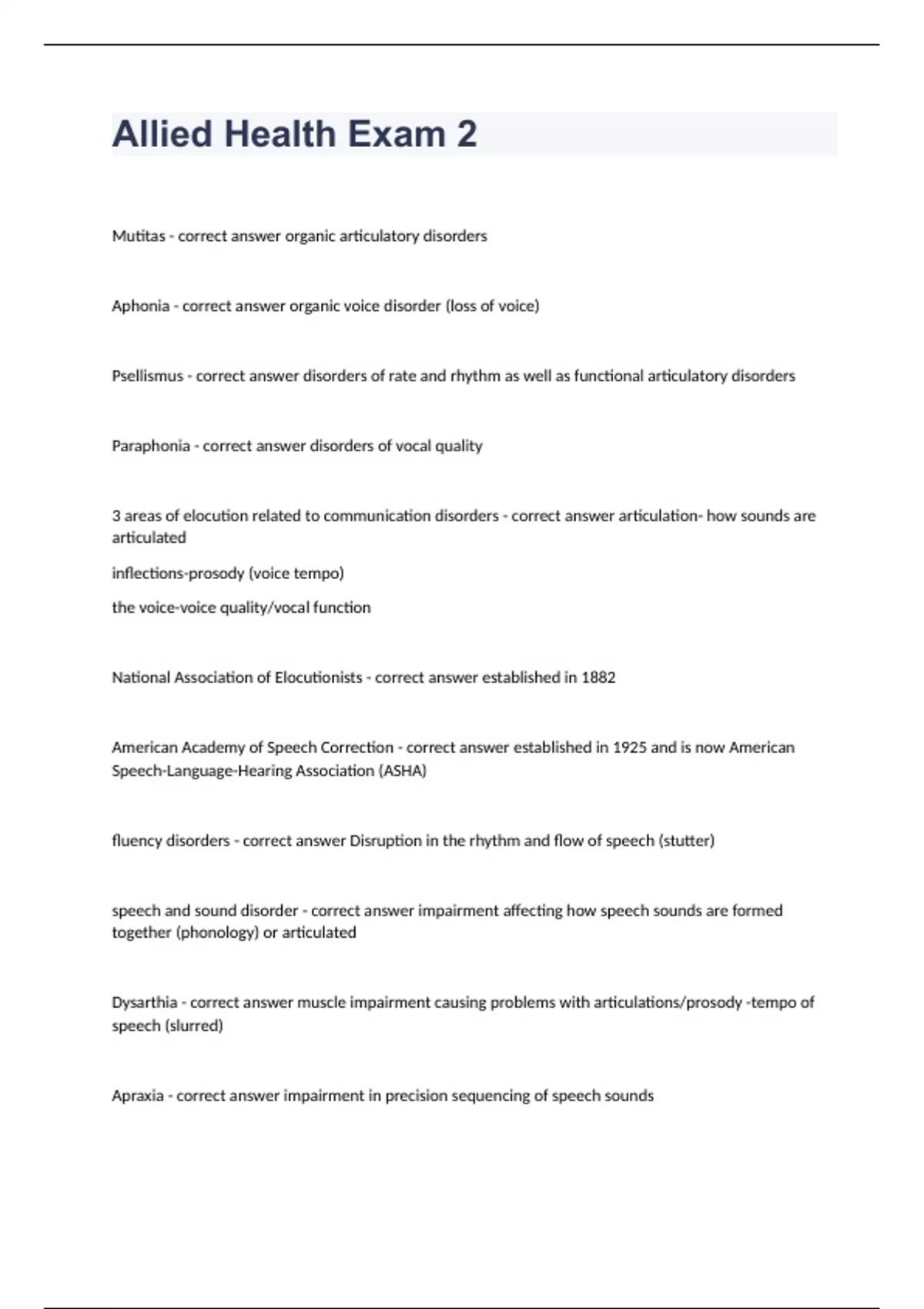 Allied Health Exam 2

Mutitas - correct answer organic articulatory disorders

Aphonia - correct answer organic voice disorder (loss of voice)

Psellismus - correct answer disorders of rate and rhythm as well as functional articulatory disorders

Paraphonia - correct answer disorders of vocal quality

3 areas of elocution related to communication disorders - correct answer articulation- how sounds are articulated

inflections-prosody (voice tempo)

the voice-voice quality/vocal function

National Association of Elocutionists - correct answer established in 1882

American Academy of Speech Correction - correct answer established in 1925 and is now American Speech-Language-Hearing Association (ASHA)

fluency disorders - correct answer Disruption in the rhythm and flow of speech (stutter)

speech and sound disorder - correct answer impairment affecting how speech sounds are formed together (phonology) or articulated

Dysarthia - correct answer muscle impairment causing problems with articulations/prosody -tempo of speech (slurred)

Apraxia - correct answer impairment in precision sequencing of speech sounds